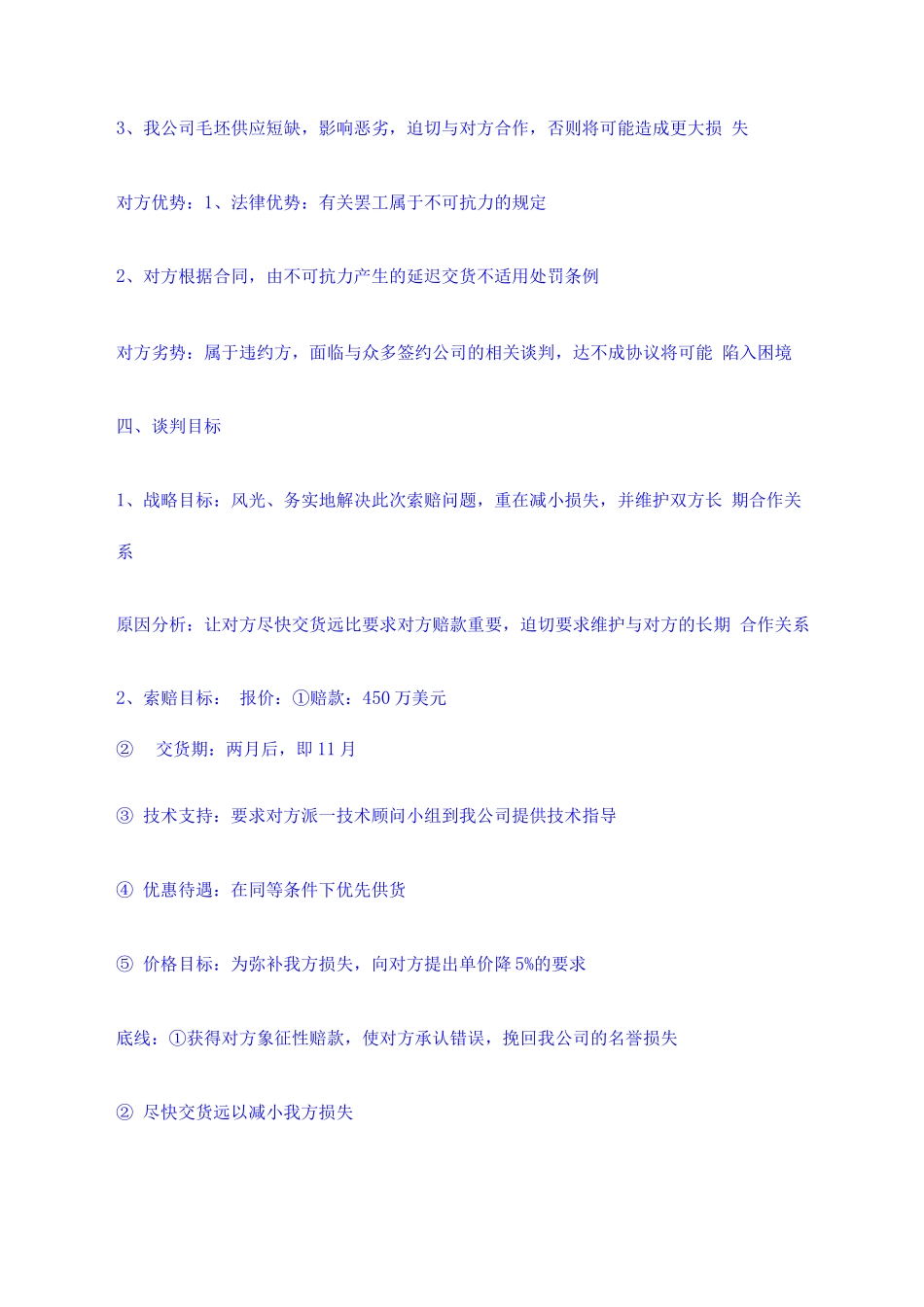 3、我公司毛坯供应短缺，影响恶劣，迫切与对方合作，否则将可能造成更大损 失

对方优势：1、法律优势：有关罢工属于不可抗力的规定

2、对方根据合同，由不可抗力产生的延迟交货不适用处罚条例

对方劣势：属于违约方，面临与众多签约公司的相关谈判，达不成协议将可能 陷入困境

四、谈判目标

1、战略目标：风光、务实地解决此次索赔问题，重在减小损失，并维护双方长 期合作关系

原因分析：让对方尽快交货远比要求对方赔款重要，迫切要求维护与对方的长期 合作关系

2、索赔目标： 报价：①赔款：450 万美元

② 交货期：两月后，即 11 月

③ 技术支持：要求对方派一技术顾问小组到我公司提供技术指导

④ 优惠待遇：在同等条件下优先供货

⑤ 价格目标：为弥补我方损失，向对方提出单价降 5%的要求

底线：①获得对方象征性赔款，使对方承认错误，挽回我公司的名誉损失

② 尽快交货远以减小我方损失